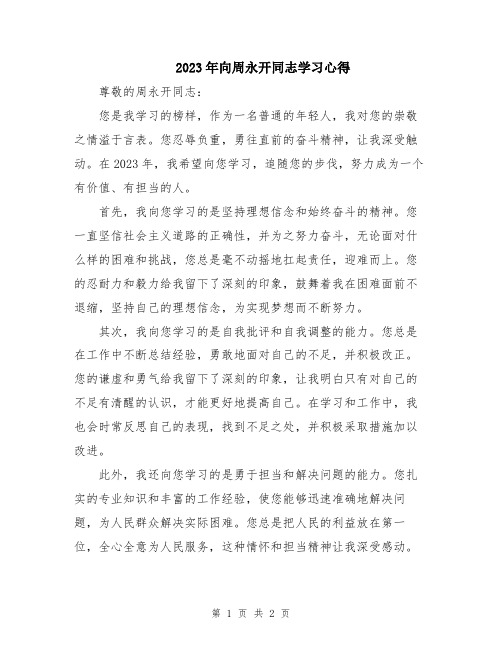 2023年向周永开同志学习心得

尊敬的周永开同志：

您是我学习的榜样，作为一名普通的年轻人，我对您的崇敬之情溢于言表。您忍辱负重，勇往直前的奋斗精神，让我深受触动。在2023年，我希望向您学习，追随您的步伐，努力成为一个有价值、有担当的人。

首先，我向您学习的是坚持理想信念和始终奋斗的精神。您一直坚信社会主义道路的正确性，并为之努力奋斗，无论面对什么样的困难和挑战，您总是毫不动摇地扛起责任，迎难而上。您的忍耐力和毅力给我留下了深刻的印象，鼓舞着我在困难面前不退缩，坚持自己的理想信念，为实现梦想而不断努力。

其次，我向您学习的是自我批评和自我调整的能力。您总是在工作中不断总结经验，勇敢地面对自己的不足，并积极改正。您的谦虚和勇气给我留下了深刻的印象，让我明白只有对自己的不足有清醒的认识，才能更好地提高自己。在学习和工作中，我也会时常反思自己的表现，找到不足之处，并积极采取措施加以改进。

此外，我还向您学习的是勇于担当和解决问题的能力。您扎实的专业知识和丰富的工作经验，使您能够迅速准确地解决问题，为人民群众解决实际困难。您总是把人民的利益放在第一位，全心全意为人民服务，这种情怀和担当精神让我深受感动。

第 1 页 共 2 页